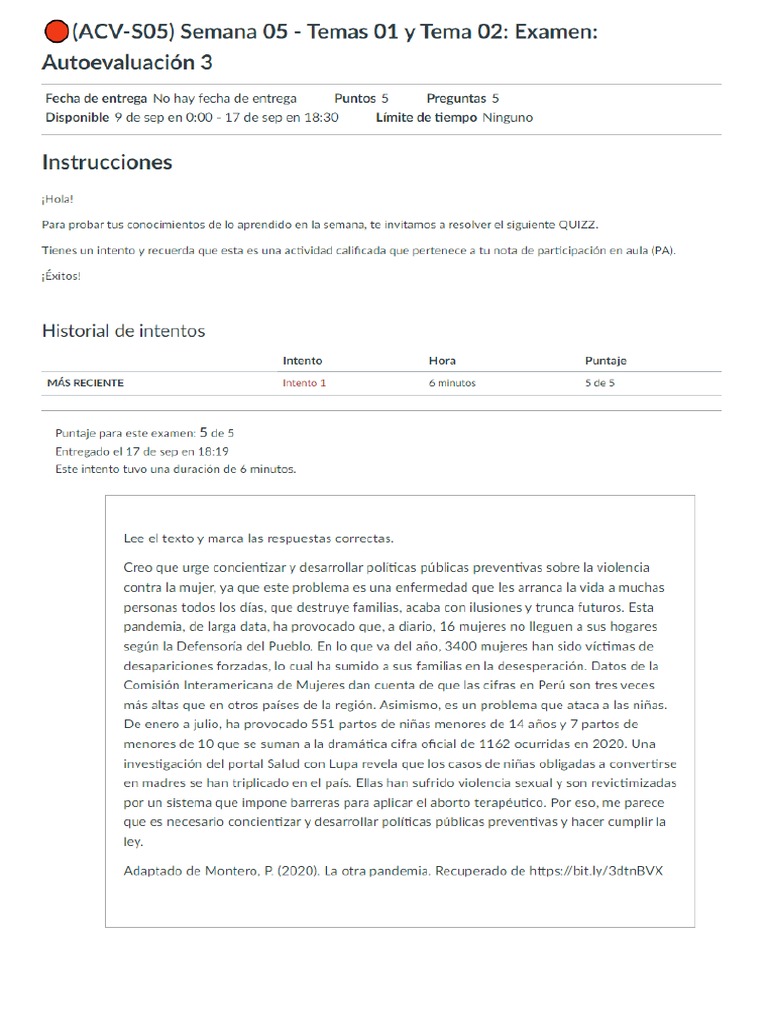 (ACV-S05) Semana 05 - Temas 01 y Tema 02: Examen: Autoevaluación 3

Fecha de entrega No hay fecha de entrega Puntos 5 Preguntas 5
Disponible 9 de sep en 0:00 - 17 de sep en 18:30 Límite de tiempo Ninguno

Instrucciones

¡Hola!

Para probar tus conocimientos de lo aprendido en la semana, te invitamos a resolver el siguiente QUIZZ.

Tienes un intento y recuerda que esta es una actividad calificada que pertenece a tu nota de participación en aula (PA).

¡Éxitos!

Historial de intentos

| | Intento | Hora | Puntaje |
|---|---|---|---|
| MÁS RECIENTE | Intento 1 | 6 minutos | 5 de 5 |

Puntaje para este examen: 5 de 5
Entregado el 17 de sep en 18:19
Este intento tuvo una duración de 6 minutos.

Lee el texto y marca las respuestas correctas.

Creo que urge concientizar y desarrollar políticas públicas preventivas sobre la violencia contra la mujer, ya que este problema es una enfermedad que les arranca la vida a muchas personas todos los días, que destruye familias, acaba con ilusiones y trunca futuros. Esta pandemia, de larga data, ha provocado que, a diario, 16 mujeres no lleguen a sus hogares según la Defensoría del Pueblo. En lo que va del año, 3400 mujeres han sido víctimas de desapariciones forzadas, lo cual ha sumido a sus familias en la desesperación. Datos de la Comisión Interamericana de Mujeres dan cuenta de que las cifras en Perú son tres veces más altas que en otros países de la región. Asimismo, es un problema que ataca a las niñas. De enero a julio, ha provocado 551 partos de niñas menores de 14 años y 7 partos de menores de 10 que se suman a la dramática cifra oficial de 1162 ocurridas en 2020. Una investigación del portal Salud con Lupa revela que los casos de niñas obligadas a convertirse en madres se han triplicado en el país. Ellas han sufrido violencia sexual y son revictimizadas por un sistema que impone barreras para aplicar el aborto terapéutico. Por eso, me parece que es necesario concientizar y desarrollar políticas públicas preventivas y hacer cumplir la ley.

Adaptado de Montero, P. (2020). La otra pandemia. Recuperado de https://bit.ly/3dtnBVX